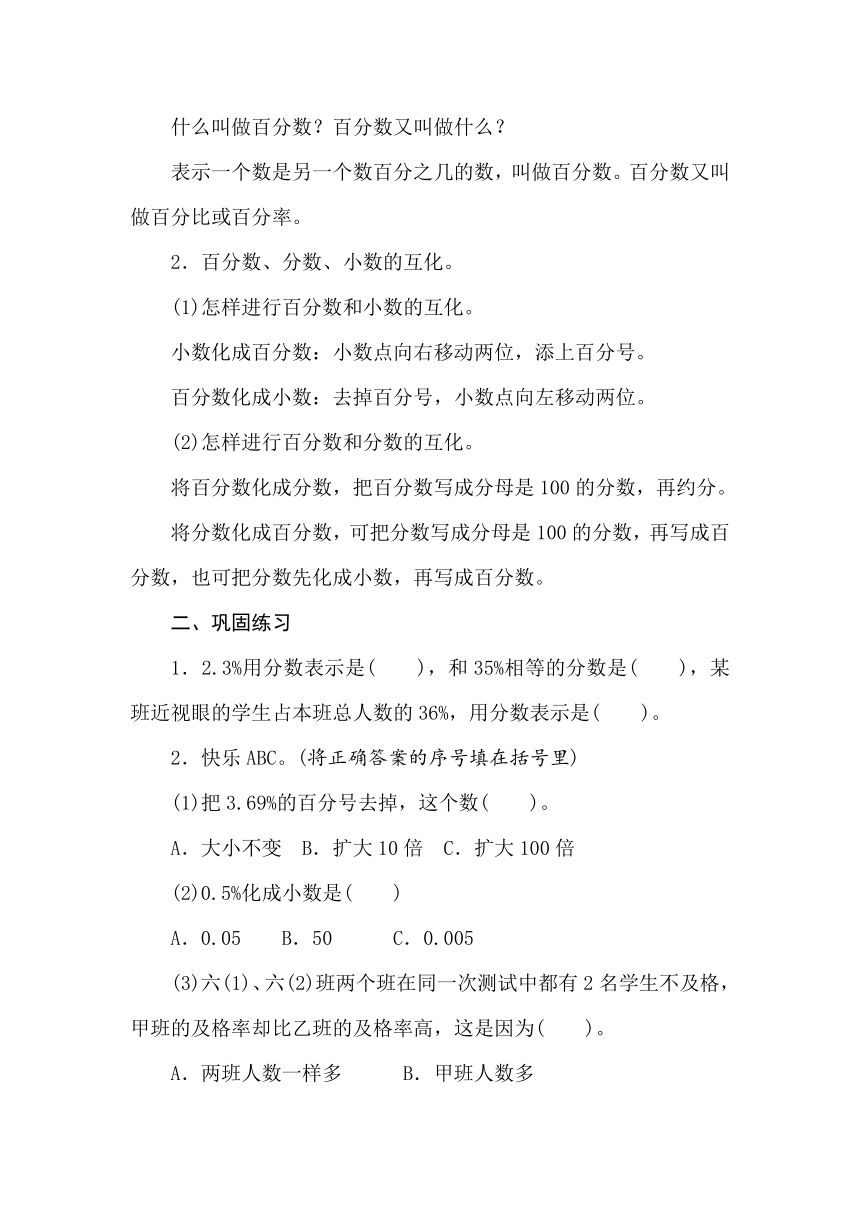 什么叫做百分数？百分数又叫做什么？

表示一个数是另一个数百分之几的数，叫做百分数。百分数又叫做百分比或百分率。

2．百分数、分数、小数的互化。

(1)怎样进行百分数和小数的互化。

小数化成百分数：小数点向右移动两位，添上百分号。

百分数化成小数：去掉百分号，小数点向左移动两位。

(2)怎样进行百分数和分数的互化。

将百分数化成分数，把百分数写成分母是100的分数，再约分。

将分数化成百分数，可把分数写成分母是100的分数，再写成百分数，也可把分数先化成小数，再写成百分数。

二、巩固练习

1．2.3%用分数表示是(　　)，和35%相等的分数是(　　)，某班近视眼的学生占本班总人数的36%，用分数表示是(　　)。

2．快乐ABC。(将正确答案的序号填在括号里)

(1)把3.69%的百分号去掉，这个数(　　)。

A．大小不变　B．扩大10倍　C．扩大100倍

(2)0.5%化成小数是(　　)

A．0.05　　B．50　　C．0.005

(3)六(1)、六(2)班两个班在同一次测试中都有2名学生不及格，甲班的及格率却比乙班的及格率高，这是因为(　　)。

A．两班人数一样多　　B．甲班人数多